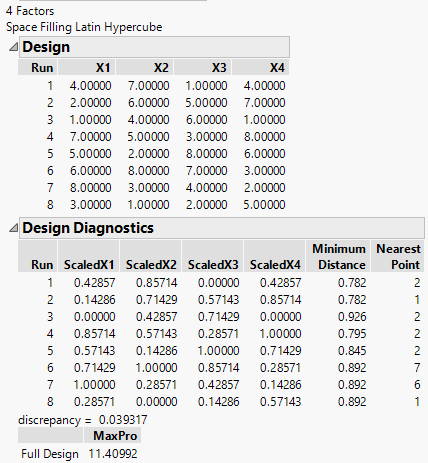 4 Factors
Space Filling Latin Hypercube

Design

| Run | X1 | X2 | X3 | X4 |
|---|---|---|---|---|
| 1 | 4.00000 | 7.00000 | 1.00000 | 4.00000 |
| 2 | 2.00000 | 6.00000 | 5.00000 | 7.00000 |
| 3 | 1.00000 | 4.00000 | 6.00000 | 1.00000 |
| 4 | 7.00000 | 5.00000 | 3.00000 | 8.00000 |
| 5 | 5.00000 | 2.00000 | 8.00000 | 6.00000 |
| 6 | 6.00000 | 8.00000 | 7.00000 | 3.00000 |
| 7 | 8.00000 | 3.00000 | 4.00000 | 2.00000 |
| 8 | 3.00000 | 1.00000 | 2.00000 | 5.00000 |

Design Diagnostics

| Run | ScaledX1 | ScaledX2 | ScaledX3 | ScaledX4 | Minimum Distance | Nearest Point |
|---|---|---|---|---|---|---|
| 1 | 0.42857 | 0.85714 | 0.00000 | 0.42857 | 0.782 | 2 |
| 2 | 0.14286 | 0.71429 | 0.57143 | 0.85714 | 0.782 | 1 |
| 3 | 0.00000 | 0.42857 | 0.71429 | 0.00000 | 0.926 | 2 |
| 4 | 0.85714 | 0.57143 | 0.28571 | 1.00000 | 0.795 | 2 |
| 5 | 0.57143 | 0.14286 | 1.00000 | 0.71429 | 0.845 | 2 |
| 6 | 0.71429 | 1.00000 | 0.85714 | 0.28571 | 0.892 | 7 |
| 7 | 1.00000 | 0.28571 | 0.42857 | 0.14286 | 0.892 | 6 |
| 8 | 0.28571 | 0.00000 | 0.14286 | 0.57143 | 0.892 | 1 |

discrepancy = 0.039317

| | MaxPro |
|---|---|
| Full Design | 11.40992 |